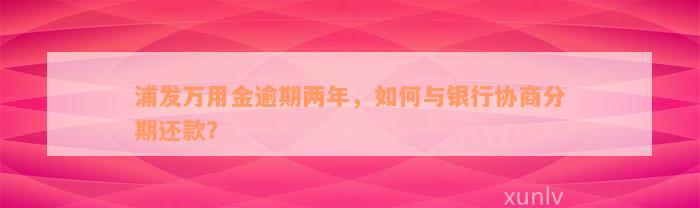 浦发万用金逾期两年，如何与银行协商分期还款?

xunlv